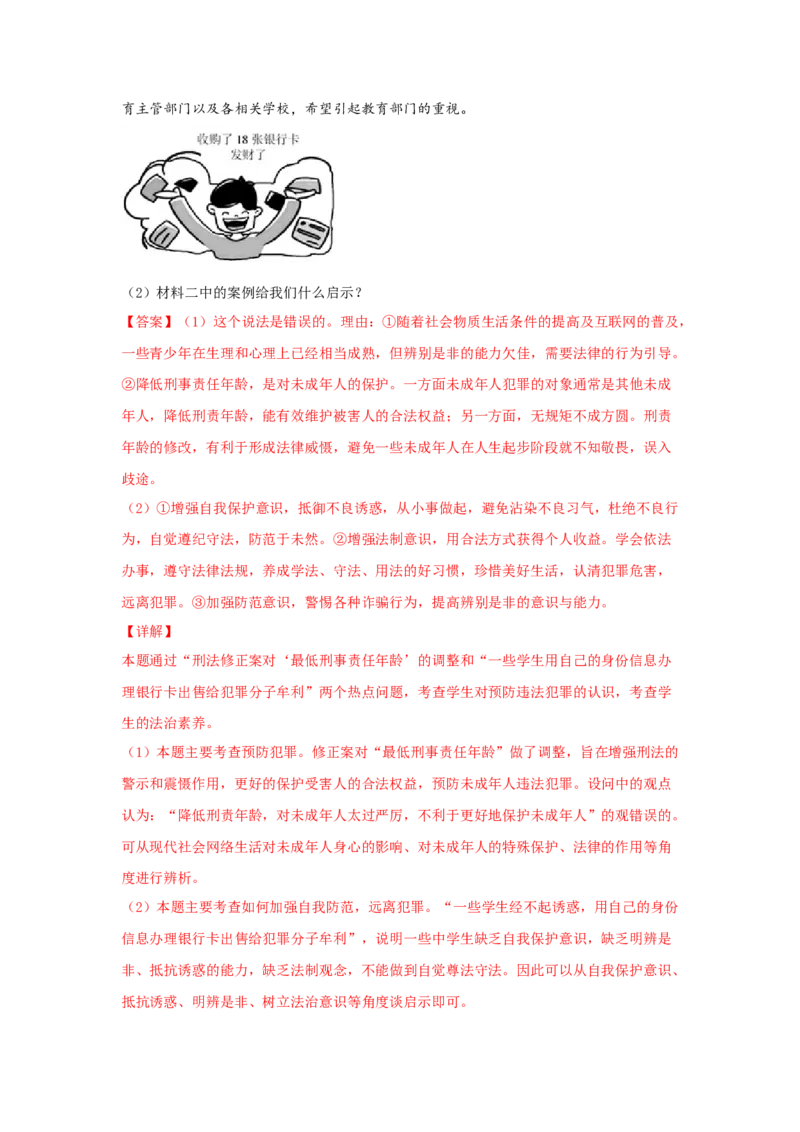 育主管部门以及各相关学校，希望引起教育部门的重视。

收购了 18 张银行卡
发财了

（2）材料二中的案例给我们什么启示？

【答案】（1）这个说法是错误的。理由：①随着社会物质生活条件的提高及互联网的普及，一些青少年在生理和心理上已经相当成熟，但辨别是非的能力欠佳，需要法律的行为引导。②降低刑事责任年龄，是对未成年人的保护。一方面未成年人犯罪的对象通常是其他未成年人，降低刑责年龄，能有效维护被害人的合法权益；另一方面，无规矩不成方圆。刑责年龄的修改，有利于形成法律威慑，避免一些未成年人在人生起步阶段就不知敬畏，误入歧途。

（2）①增强自我保护意识，抵御不良诱惑，从小事做起，避免沾染不良习气，杜绝不良行为，自觉遵纪守法，防范于未然。②增强法制意识，用合法方式获得个人收益。学会依法办事，遵守法律法规，养成学法、守法、用法的好习惯，珍惜美好生活，认清犯罪危害，远离犯罪。③加强防范意识，警惕各种诈骗行为，提高辨别是非的意识与能力。

【详解】

本题通过“刑法修正案对‘最低刑事责任年龄’的调整和“一些学生用自己的身份信息办理银行卡出售给犯罪分子牟利”两个热点问题，考查学生对预防违法犯罪的认识，考查学生的法治素养。

（1）本题主要考查预防犯罪。修正案对“最低刑事责任年龄”做了调整，旨在增强刑法的警示和震慑作用，更好的保护受害人的合法权益，预防未成年人违法犯罪。设问中的观点认为：“降低刑责年龄，对未成年人太过严厉，不利于更好地保护未成年人”的观错误的。可从现代社会网络生活对未成年人身心的影响、对未成年人的特殊保护、法律的作用等角度进行辨析。

（2）本题主要考查如何加强自我防范，远离犯罪。“一些学生经不起诱惑，用自己的身份信息办理银行卡出售给犯罪分子牟利”，说明一些中学生缺乏自我保护意识，缺乏明辨是非、抵抗诱惑的能力，缺乏法制观念，不能做到自觉尊法守法。因此可以从自我保护意识、抵抗诱惑、明辨是非、树立法治意识等角度谈启示即可。